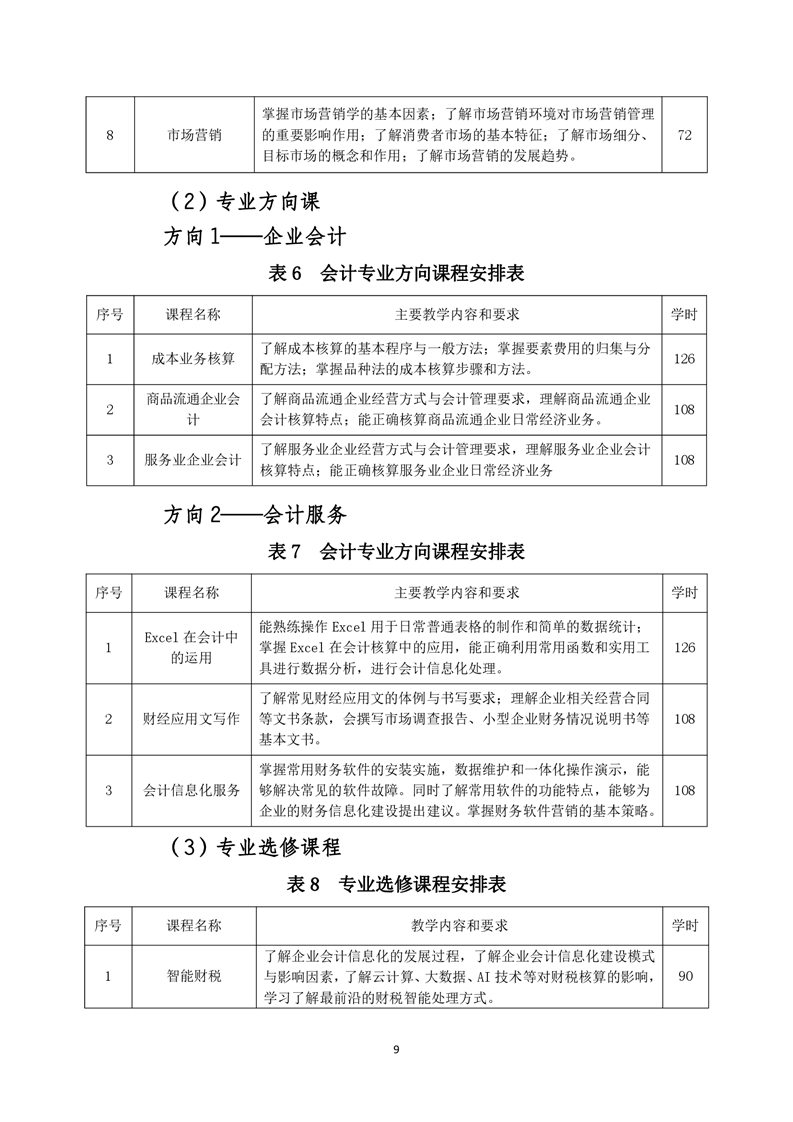 | 8 | 市场营销 | 掌握市场营销学的基本因素；了解市场营销环境对市场营销管理的重要影响作用；了解消费者市场的基本特征；了解市场细分、目标市场的概念和作用；了解市场营销的发展趋势。 | 72 |
|---|---|---|---|

（2）专业方向课

方向 1——企业会计

表 6　会计专业方向课程安排表

| 序号 | 课程名称 | 主要教学内容和要求 | 学时 |
|---|---|---|---|
| 1 | 成本业务核算 | 了解成本核算的基本程序与一般方法；掌握要素费用的归集与分配方法；掌握品种法的成本核算步骤和方法。 | 126 |
| 2 | 商品流通企业会计 | 了解商品流通企业经营方式与会计管理要求，理解商品流通企业会计核算特点；能正确核算商品流通企业日常经济业务。 | 108 |
| 3 | 服务业企业会计 | 了解服务业企业经营方式与会计管理要求，理解服务业企业会计核算特点；能正确核算服务业企业日常经济业务 | 108 |

方向 2——会计服务

表 7　会计专业方向课程安排表

| 序号 | 课程名称 | 主要教学内容和要求 | 学时 |
|---|---|---|---|
| 1 | Excel 在会计中的运用 | 能熟练操作 Excel 用于日常普通表格的制作和简单的数据统计；掌握 Excel 在会计核算中的应用，能正确利用常用函数和实用工具进行数据分析，进行会计信息化处理。 | 126 |
| 2 | 财经应用文写作 | 了解常见财经应用文的体例与书写要求；理解企业相关经营合同等文书条款，会撰写市场调查报告、小型企业财务情况说明书等基本文书。 | 108 |
| 3 | 会计信息化服务 | 掌握常用财务软件的安装实施，数据维护和一体化操作演示，能够解决常见的软件故障。同时了解常用软件的功能特点，能够为企业的财务信息化建设提出建议。掌握财务软件营销的基本策略。 | 108 |

（3）专业选修课程

表 8　专业选修课程安排表

| 序号 | 课程名称 | 教学内容和要求 | 学时 |
|---|---|---|---|
| 1 | 智能财税 | 了解企业会计信息化的发展过程，了解企业会计信息化建设模式与影响因素，了解云计算、大数据、AI 技术等对财税核算的影响，学习了解最前沿的财税智能处理方式。 | 90 |

9